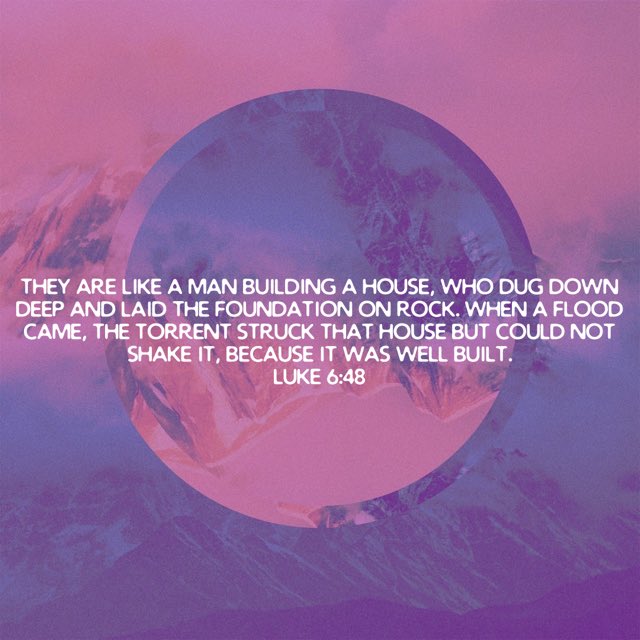 THEY ARE LIKE A MAN BUILDING A HOUSE, WHO DUG DOWN DEEP AND LAID THE FOUNDATION ON ROCK. WHEN A FLOOD CAME, THE TORRENT STRUCK THAT HOUSE BUT COULD NOT SHAKE IT, BECAUSE IT WAS WELL BUILT.
LUKE 6:48